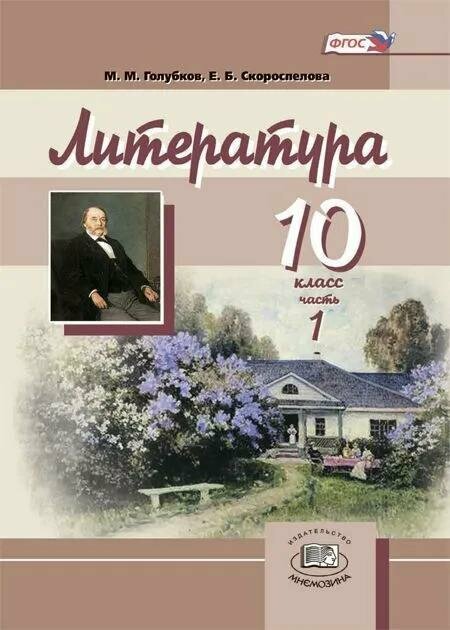 ФГОС

М. М. Голубков, Е. Б. Скороспелова

Литература

10
класс
часть
1

ИЗДАТЕЛЬСТВО
МНЕМОЗИНА